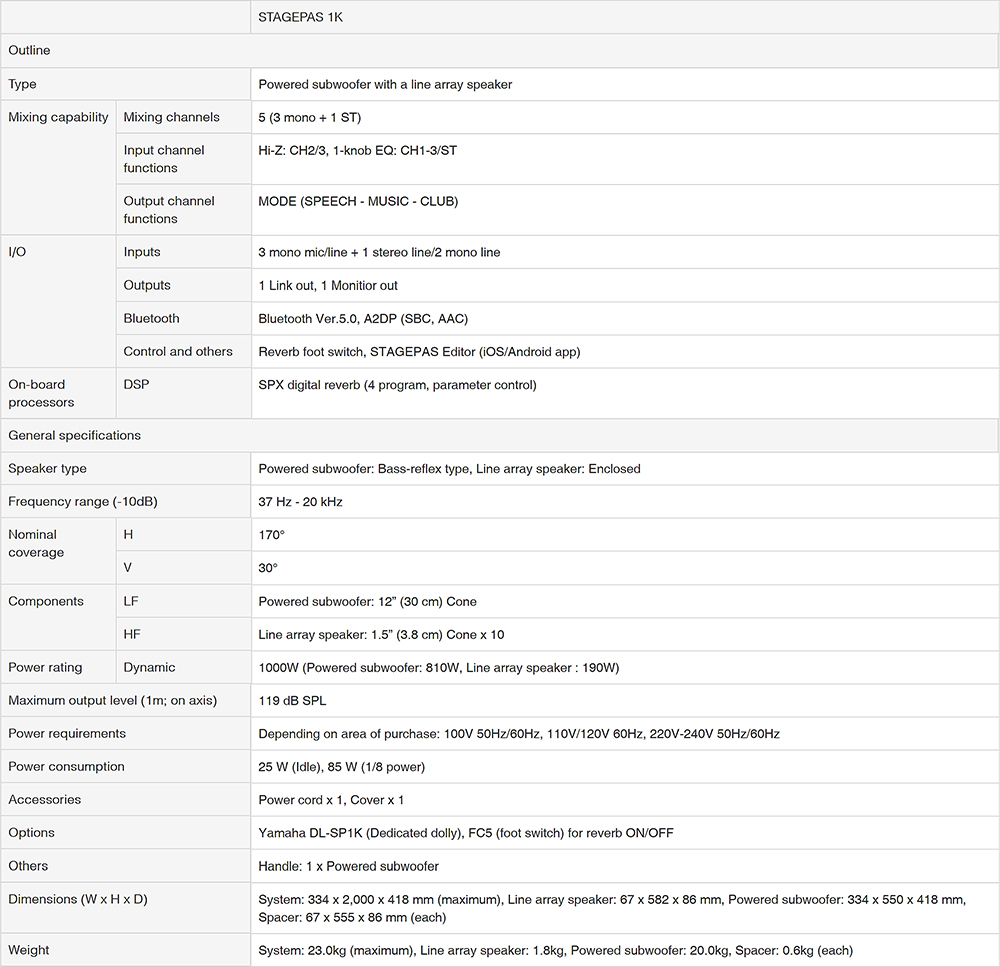 | | | STAGEPAS 1K |
|---|---|---|
| Outline | | |
| Type | | Powered subwoofer with a line array speaker |
| Mixing capability | Mixing channels | 5 (3 mono + 1 ST) |
| | Input channel functions | Hi-Z: CH2/3, 1-knob EQ: CH1-3/ST |
| | Output channel functions | MODE (SPEECH - MUSIC - CLUB) |
| I/O | Inputs | 3 mono mic/line + 1 stereo line/2 mono line |
| | Outputs | 1 Link out, 1 Monitior out |
| | Bluetooth | Bluetooth Ver.5.0, A2DP (SBC, AAC) |
| | Control and others | Reverb foot switch, STAGEPAS Editor (iOS/Android app) |
| On-board processors | DSP | SPX digital reverb (4 program, parameter control) |
| General specifications | | |
| Speaker type | | Powered subwoofer: Bass-reflex type, Line array speaker: Enclosed |
| Frequency range (-10dB) | | 37 Hz - 20 kHz |
| Nominal coverage | H | 170° |
| | V | 30° |
| Components | LF | Powered subwoofer: 12" (30 cm) Cone |
| | HF | Line array speaker: 1.5" (3.8 cm) Cone x 10 |
| Power rating | Dynamic | 1000W (Powered subwoofer: 810W, Line array speaker : 190W) |
| Maximum output level (1m; on axis) | | 119 dB SPL |
| Power requirements | | Depending on area of purchase: 100V 50Hz/60Hz, 110V/120V 60Hz, 220V-240V 50Hz/60Hz |
| Power consumption | | 25 W (Idle), 85 W (1/8 power) |
| Accessories | | Power cord x 1, Cover x 1 |
| Options | | Yamaha DL-SP1K (Dedicated dolly), FC5 (foot switch) for reverb ON/OFF |
| Others | | Handle: 1 x Powered subwoofer |
| Dimensions (W x H x D) | | System: 334 x 2,000 x 418 mm (maximum), Line array speaker: 67 x 582 x 86 mm, Powered subwoofer: 334 x 550 x 418 mm, Spacer: 67 x 555 x 86 mm (each) |
| Weight | | System: 23.0kg (maximum), Line array speaker: 1.8kg, Powered subwoofer: 20.0kg, Spacer: 0.6kg (each) |